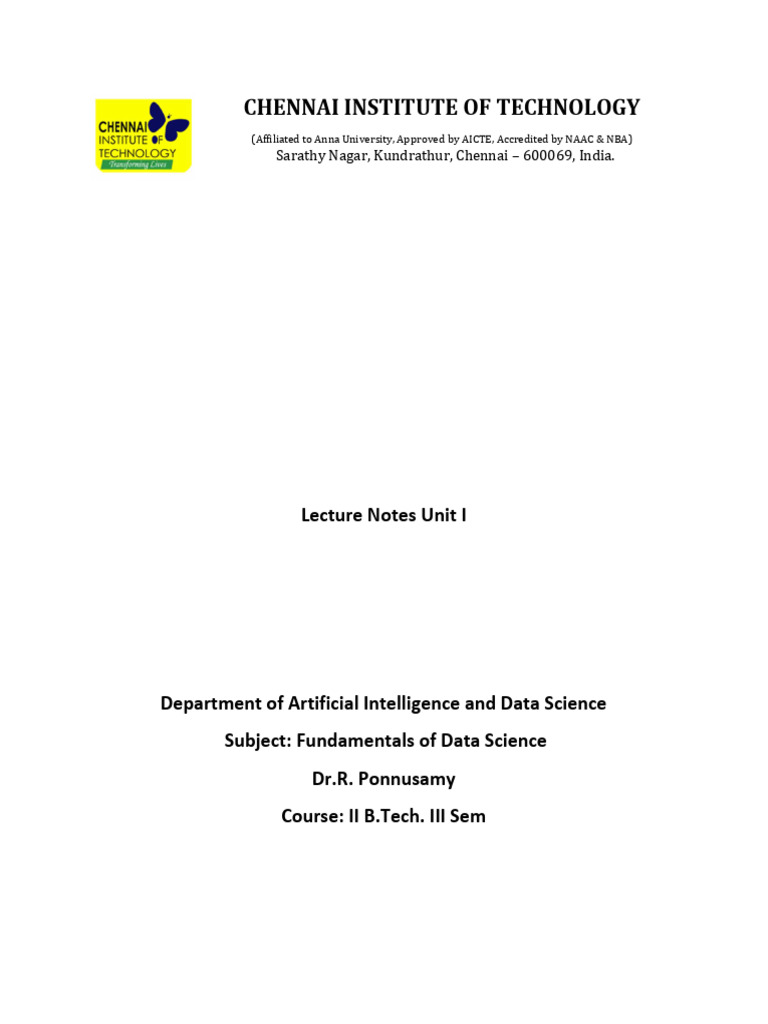 CHENNAI INSTITUTE OF TECHNOLOGY
Transforming Lives

CHENNAI INSTITUTE OF TECHNOLOGY

(Affiliated to Anna University, Approved by AICTE, Accredited by NAAC & NBA)
Sarathy Nagar, Kundrathur, Chennai – 600069, India.

Lecture Notes Unit I

Department of Artificial Intelligence and Data Science

Subject: Fundamentals of Data Science

Dr.R. Ponnusamy

Course: II B.Tech. III Sem